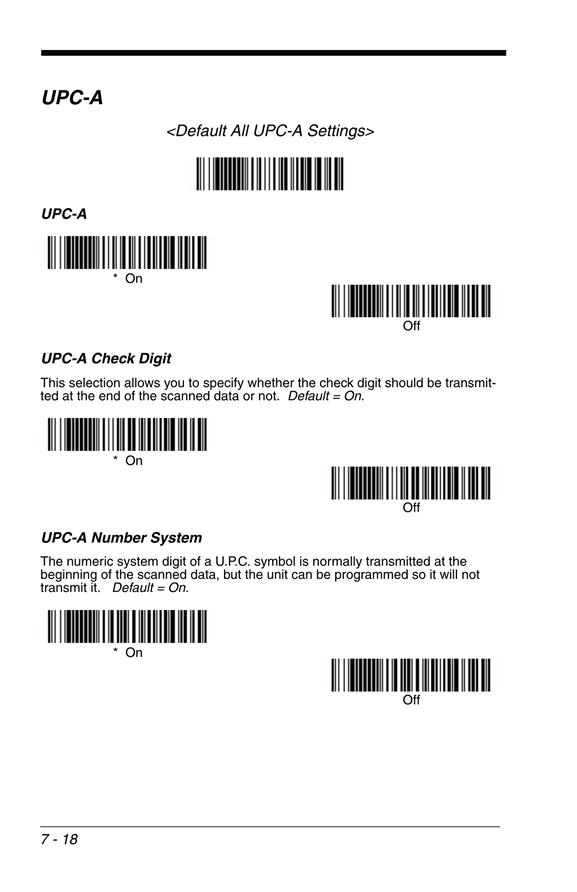 UPC-A

<Default All UPC-A Settings>

UPC-A

* On

Off

UPC-A Check Digit

This selection allows you to specify whether the check digit should be transmitted at the end of the scanned data or not. Default = On.

* On

Off

UPC-A Number System

The numeric system digit of a U.P.C. symbol is normally transmitted at the beginning of the scanned data, but the unit can be programmed so it will not transmit it. Default = On.

* On

Off

7 - 18